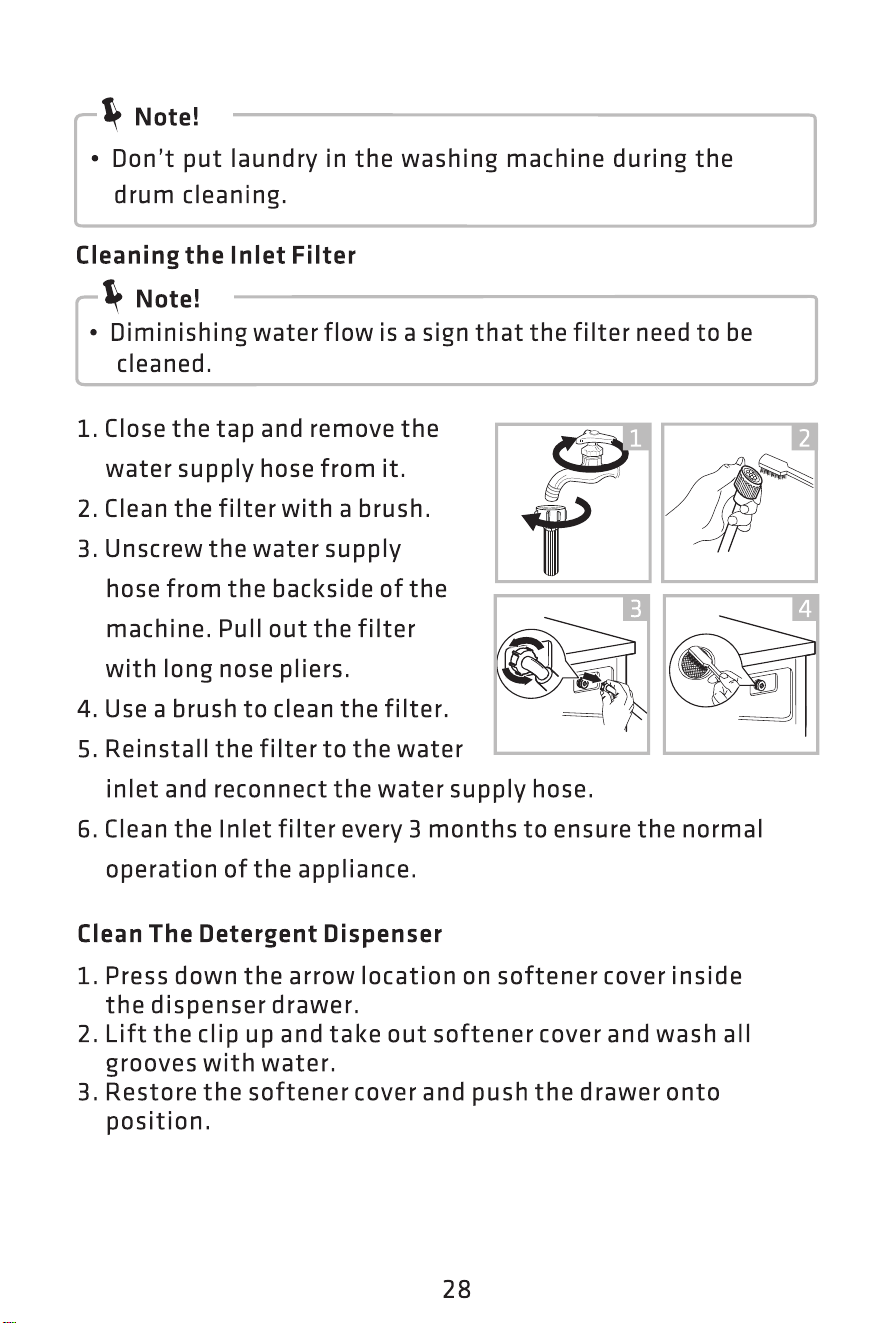 Note!

• Don't put laundry in the washing machine during the drum cleaning.

Cleaning the Inlet Filter

Note!

• Diminishing water flow is a sign that the filter need to be cleaned.

1. Close the tap and remove the water supply hose from it.
2. Clean the filter with a brush.
3. Unscrew the water supply hose from the backside of the machine. Pull out the filter with long nose pliers.
4. Use a brush to clean the filter.
5. Reinstall the filter to the water inlet and reconnect the water supply hose.
6. Clean the Inlet filter every 3 months to ensure the normal operation of the appliance.

1

2

3

4

Clean The Detergent Dispenser

1. Press down the arrow location on softener cover inside the dispenser drawer.
2. Lift the clip up and take out softener cover and wash all grooves with water.
3. Restore the softener cover and push the drawer onto position.

28